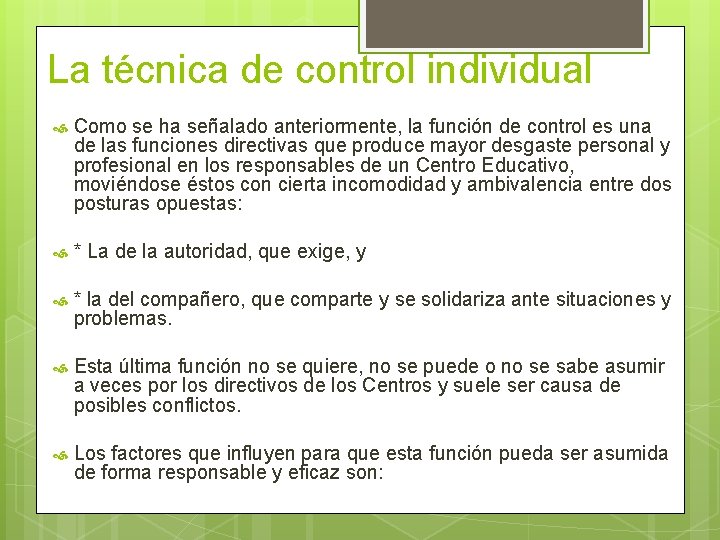 La técnica de control individual

Como se ha señalado anteriormente, la función de control es una de las funciones directivas que produce mayor desgaste personal y profesional en los responsables de un Centro Educativo, moviéndose éstos con cierta incomodidad y ambivalencia entre dos posturas opuestas:

* La de la autoridad, que exige, y

* la del compañero, que comparte y se solidariza ante situaciones y problemas.

Esta última función no se quiere, no se puede o no se sabe asumir a veces por los directivos de los Centros y suele ser causa de posibles conflictos.

Los factores que influyen para que esta función pueda ser asumida de forma responsable y eficaz son: